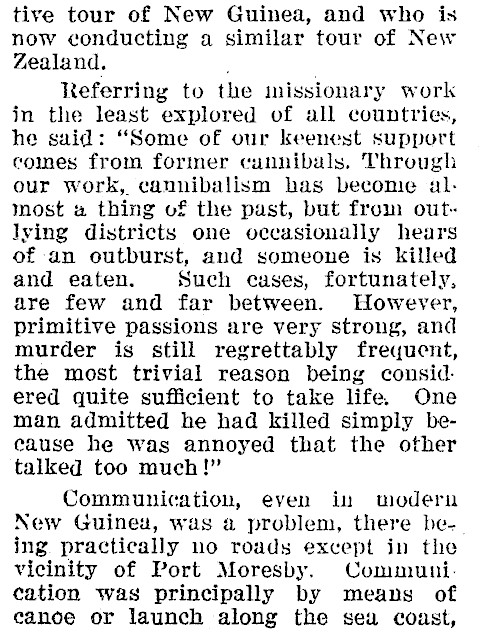 tive tour of New Guinea, and who is now conducting a similar tour of New Zealand.

Referring to the missionary work in the least explored of all countries, he said: "Some of our keenest support comes from former cannibals. Through our work, cannibalism has become almost a thing of the past, but from outlying districts one occasionally hears of an outburst, and someone is killed and eaten. Such cases, fortunately, are few and far between. However, primitive passions are very strong, and murder is still regrettably frequent, the most trivial reason being considered quite sufficient to take life. One man admitted he had killed simply because he was annoyed that the other talked too much!"

Communication, even in modern New Guinea, was a problem, there being practically no roads except in the vicinity of Port Moresby. Communication was principally by means of canoe or launch along the sea coast,